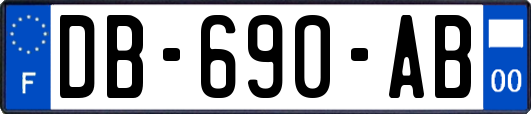 F
DB-690-AB
00